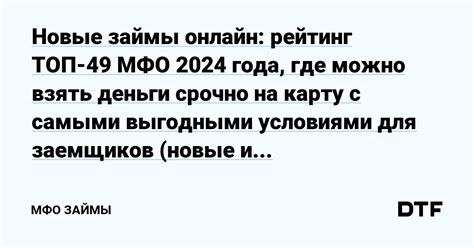 Новые займы онлайн: рейтинг ТОП-49 МФО 2024 года, где можно взять деньги срочно на карту с самыми выгодными условиями для заемщиков (новые и...

МФО ЗАЙМЫ

DTF